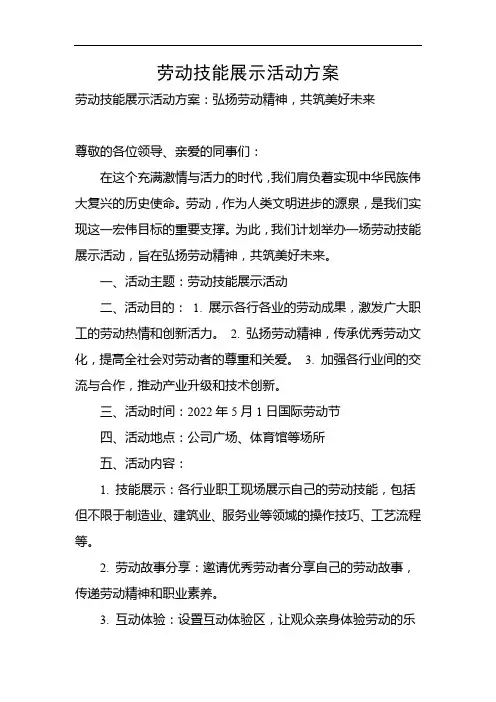 劳动技能展示活动方案

劳动技能展示活动方案：弘扬劳动精神，共筑美好未来

尊敬的各位领导、亲爱的同事们：

在这个充满激情与活力的时代，我们肩负着实现中华民族伟大复兴的历史使命。劳动，作为人类文明进步的源泉，是我们实现这一宏伟目标的重要支撑。为此，我们计划举办一场劳动技能展示活动，旨在弘扬劳动精神，共筑美好未来。

一、活动主题：劳动技能展示活动

二、活动目的： 1. 展示各行各业的劳动成果，激发广大职工的劳动热情和创新活力。 2. 弘扬劳动精神，传承优秀劳动文化，提高全社会对劳动者的尊重和关爱。 3. 加强各行业间的交流与合作，推动产业升级和技术创新。

三、活动时间：2022 年 5 月 1 日国际劳动节

四、活动地点：公司广场、体育馆等场所

五、活动内容：

1. 技能展示：各行业职工现场展示自己的劳动技能，包括但不限于制造业、建筑业、服务业等领域的操作技巧、工艺流程等。

2. 劳动故事分享：邀请优秀劳动者分享自己的劳动故事，传递劳动精神和职业素养。

3. 互动体验：设置互动体验区，让观众亲身体验劳动的乐